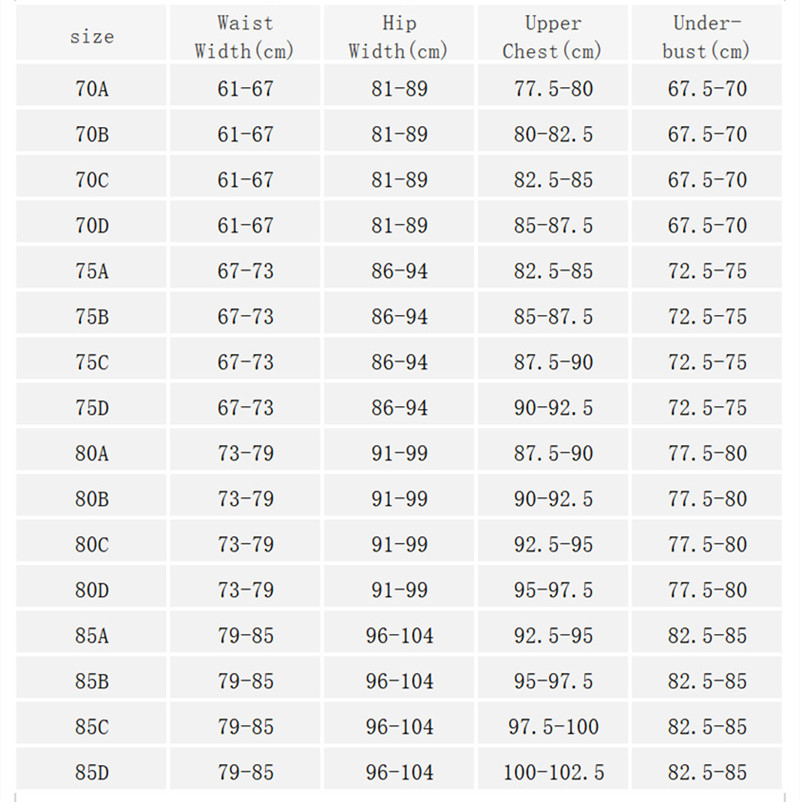 | size | Waist Width(cm) | Hip Width(cm) | Upper Chest(cm) | Under-bust(cm) |
|---|---|---|---|---|
| 70A | 61-67 | 81-89 | 77.5-80 | 67.5-70 |
| 70B | 61-67 | 81-89 | 80-82.5 | 67.5-70 |
| 70C | 61-67 | 81-89 | 82.5-85 | 67.5-70 |
| 70D | 61-67 | 81-89 | 85-87.5 | 67.5-70 |
| 75A | 67-73 | 86-94 | 82.5-85 | 72.5-75 |
| 75B | 67-73 | 86-94 | 85-87.5 | 72.5-75 |
| 75C | 67-73 | 86-94 | 87.5-90 | 72.5-75 |
| 75D | 67-73 | 86-94 | 90-92.5 | 72.5-75 |
| 80A | 73-79 | 91-99 | 87.5-90 | 77.5-80 |
| 80B | 73-79 | 91-99 | 90-92.5 | 77.5-80 |
| 80C | 73-79 | 91-99 | 92.5-95 | 77.5-80 |
| 80D | 73-79 | 91-99 | 95-97.5 | 77.5-80 |
| 85A | 79-85 | 96-104 | 92.5-95 | 82.5-85 |
| 85B | 79-85 | 96-104 | 95-97.5 | 82.5-85 |
| 85C | 79-85 | 96-104 | 97.5-100 | 82.5-85 |
| 85D | 79-85 | 96-104 | 100-102.5 | 82.5-85 |